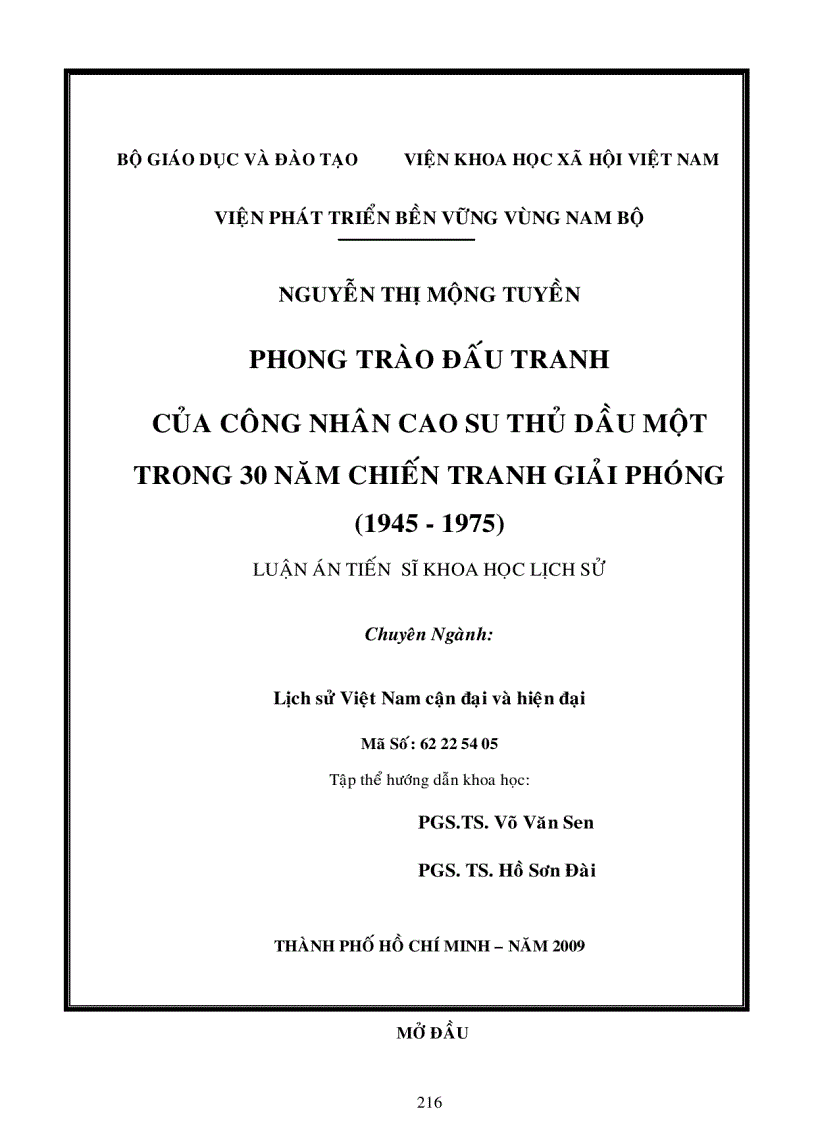 BỘ GIÁO DỤC VÀ ĐÀO TẠO VIỆN KHOA HỌC XÃ HỘI VIỆT NAM

VIỆN PHÁT TRIỂN BỀN VỮNG VÙNG NAM BỘ

NGUYỄN THỊ MỘNG TUYỀN

PHONG TRÀO ĐẤU TRANH

CỦA CÔNG NHÂN CAO SU THỦ DẦU MỘT

TRONG 30 NĂM CHIẾN TRANH GIẢI PHÓNG

(1945 - 1975)

LUẬN ÁN TIẾN SĨ KHOA HỌC LỊCH SỬ

Chuyên Ngành:

Lịch sử Việt Nam cận đại và hiện đại

Mã Số: 62 22 54 05

Tập thể hướng dẫn khoa học:

PGS.TS. Võ Văn Sen

PGS. TS. Hồ Sơn Đài

THÀNH PHỐ HỒ CHÍ MINH – NĂM 2009

MỞ ĐẦU

216